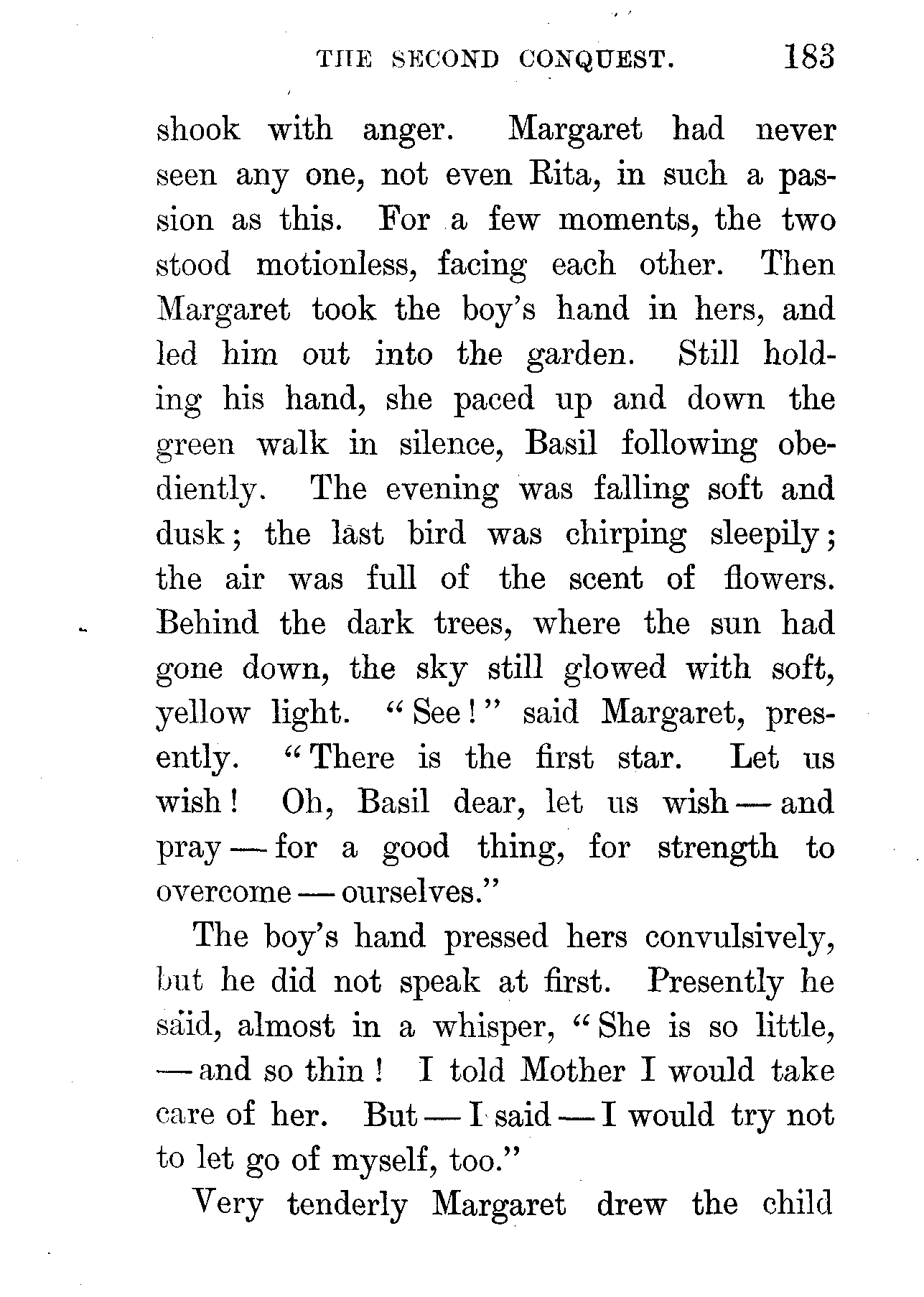 THE SECOND CONQUEST. 183

shook with anger. Margaret had never seen any one, not even Rita, in such a passion as this. For a few moments, the two stood motionless, facing each other. Then Margaret took the boy's hand in hers, and led him out into the garden. Still holding his hand, she paced up and down the green walk in silence, Basil following obediently. The evening was falling soft and dusk; the last bird was chirping sleepily; the air was full of the scent of flowers. Behind the dark trees, where the sun had gone down, the sky still glowed with soft, yellow light. "See!" said Margaret, presently. "There is the first star. Let us wish! Oh, Basil dear, let us wish — and pray — for a good thing, for strength to overcome — ourselves."

The boy's hand pressed hers convulsively, but he did not speak at first. Presently he said, almost in a whisper, "She is so little, — and so thin! I told Mother I would take care of her. But — I said — I would try not to let go of myself, too."

Very tenderly Margaret drew the child